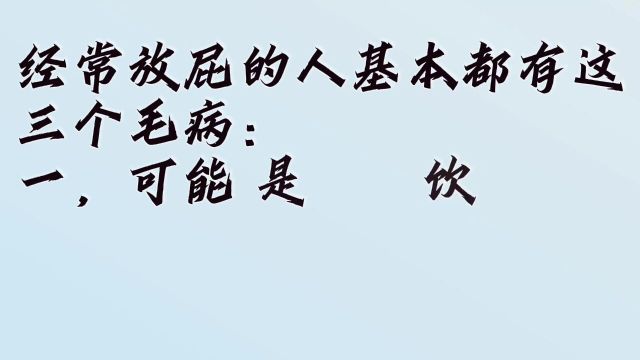 经常放屁的人基本都有这三个毛病：
一，可能 是　　饮